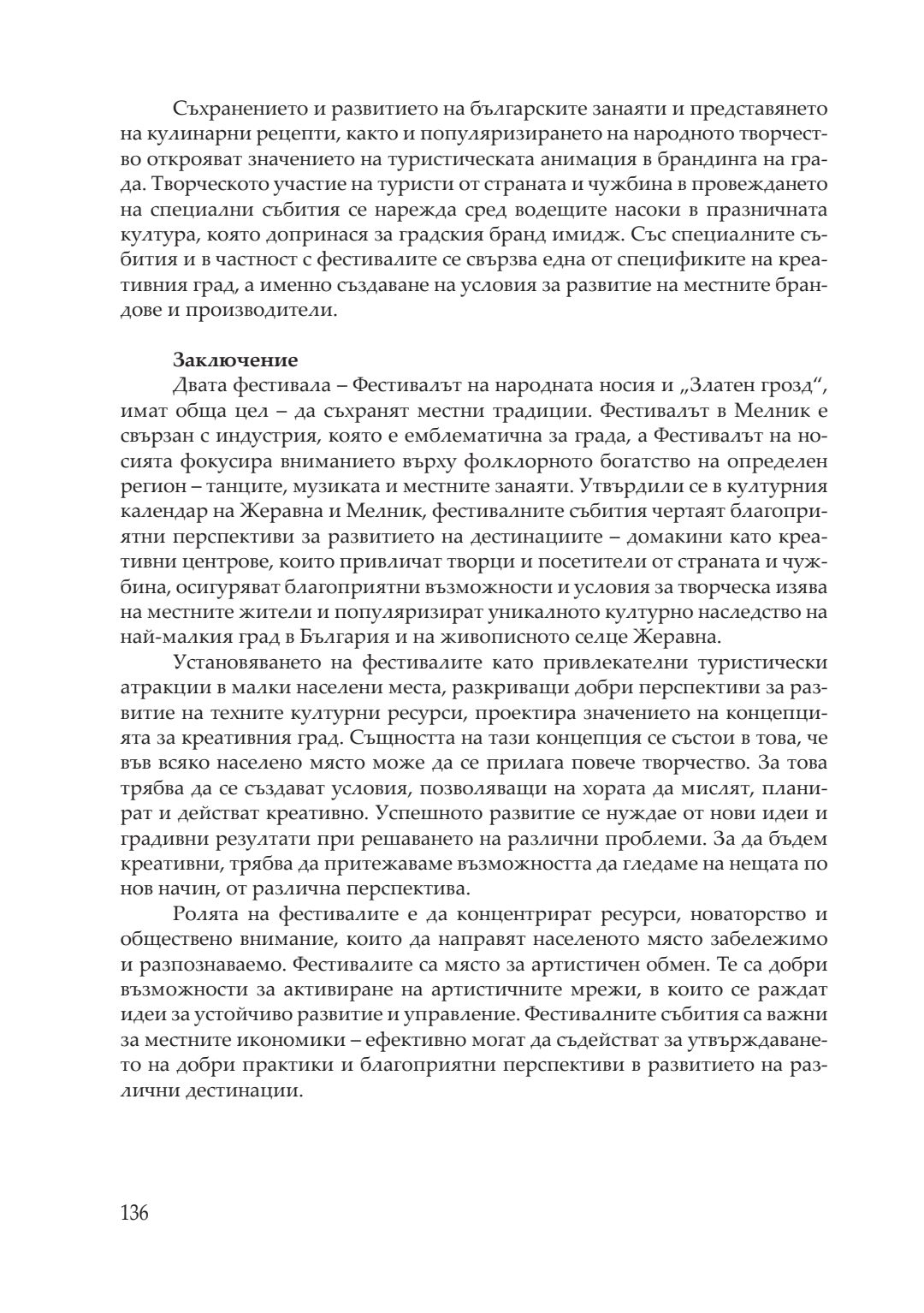 Съхранението и развитието на българските занаяти и представянето на кулинарни рецепти, както и популяризирането на народното творчество открояват значението на туристическата анимация в брандинга на града. Творческото участие на туристи от страната и чужбина в провеждането на специални събития се нарежда сред водещите насоки в празничната култура, която допринася за градския бранд имидж. Със специалните събития и в частност с фестивалите се свързва една от спецификите на креативния град, а именно създаване на условия за развитие на местните брандове и производители.

Заключение
Двата фестивала – Фестивалът на народната носия и „Златен грозд“, имат обща цел – да съхранят местни традиции. Фестивалът в Мелник е свързан с индустрия, която е емблематична за града, а Фестивалът на носията фокусира вниманието върху фолклорното богатство на определен регион – танците, музиката и местните занаяти. Утвърдили се в културния календар на Жеравна и Мелник, фестивалните събития чертаят благоприятни перспективи за развитието на дестинациите – домакини като креативни центрове, които привличат творци и посетители от страната и чужбина, осигуряват благоприятни възможности и условия за творческа изява на местните жители и популяризират уникалното културно наследство на най-малкия град в България и на живописното селце Жеравна.
Установяването на фестивалите като привлекателни туристически атракции в малки населени места, разкриващи добри перспективи за развитие на техните културни ресурси, проектира значението на концепцията за креативния град. Същността на тази концепция се състои в това, че във всяко населено място може да се прилага повече творчество. За това трябва да се създават условия, позволяващи на хората да мислят, планират и действат креативно. Успешното развитие се нуждае от нови идеи и градивни резултати при решаването на различни проблеми. За да бъдем креативни, трябва да притежаваме възможността да гледаме на нещата по нов начин, от различна перспектива.
Ролята на фестивалите е да концентрират ресурси, новаторство и обществено внимание, които да направят населеното място забележимо и разпознаваемо. Фестивалите са място за артистичен обмен. Те са добри възможности за активиране на артистичните мрежи, в които се раждат идеи за устойчиво развитие и управление. Фестивалните събития са важни за местните икономики – ефективно могат да съдействат за утвърждаването на добри практики и благоприятни перспективи в развитието на различни дестинации.

136